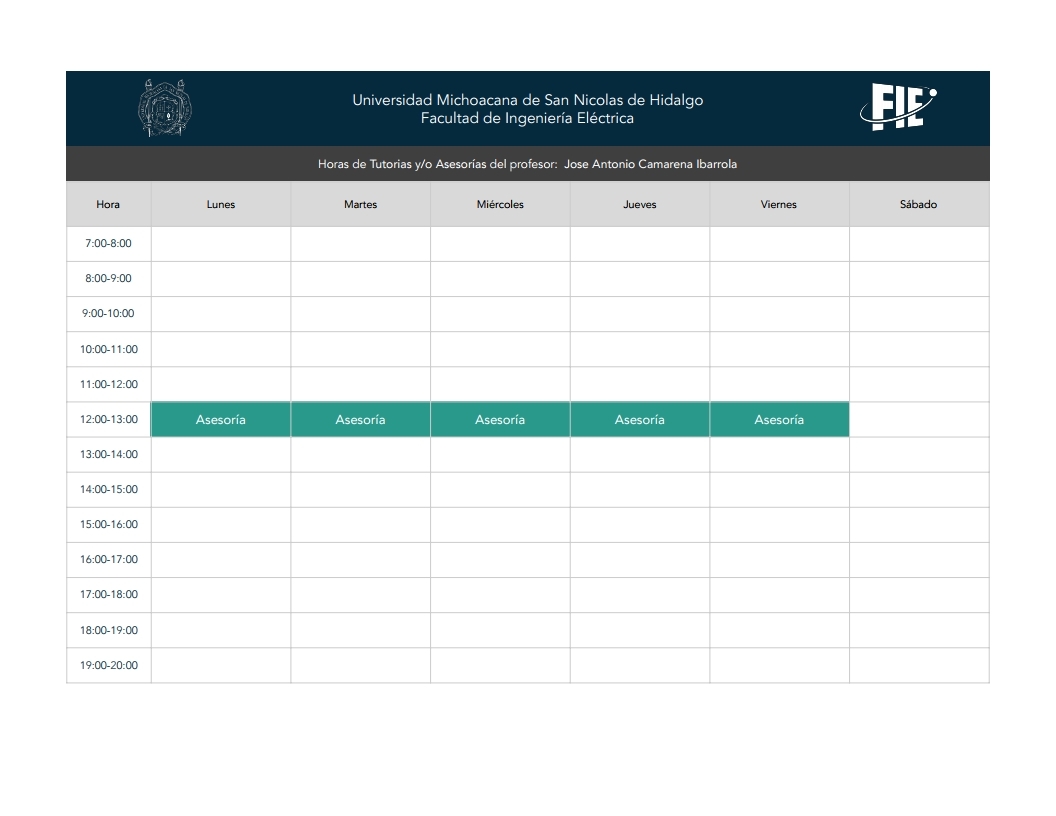 Universidad Michoacana de San Nicolas de Hidalgo
Facultad de Ingeniería Eléctrica

FIE

Horas de Tutorias y/o Asesorías del profesor: Jose Antonio Camarena Ibarrola

| Hora | Lunes | Martes | Miércoles | Jueves | Viernes | Sábado |
|---|---|---|---|---|---|---|
| 7:00-8:00 | | | | | | |
| 8:00-9:00 | | | | | | |
| 9:00-10:00 | | | | | | |
| 10:00-11:00 | | | | | | |
| 11:00-12:00 | | | | | | |
| 12:00-13:00 | Asesoría | Asesoría | Asesoría | Asesoría | Asesoría | |
| 13:00-14:00 | | | | | | |
| 14:00-15:00 | | | | | | |
| 15:00-16:00 | | | | | | |
| 16:00-17:00 | | | | | | |
| 17:00-18:00 | | | | | | |
| 18:00-19:00 | | | | | | |
| 19:00-20:00 | | | | | | |